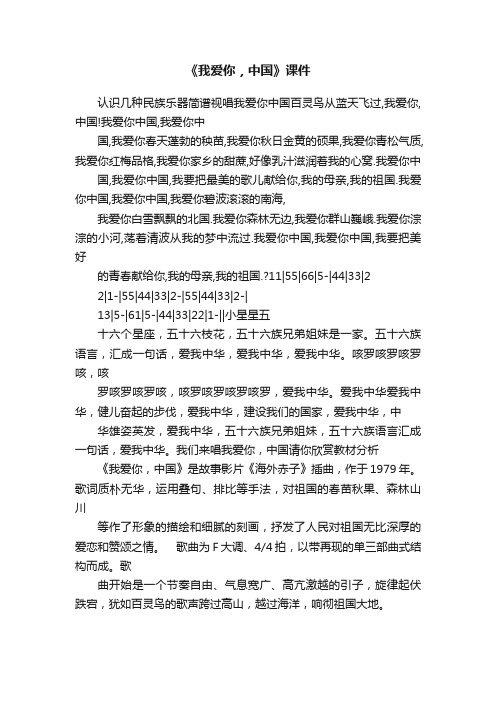 《我爱你，中国》课件

认识几种民族乐器简谱视唱我爱你中国百灵鸟从蓝天飞过,我爱你,中国!我爱你中国,我爱你中

国,我爱你春天蓬勃的秧苗,我爱你秋日金黄的硕果,我爱你青松气质,我爱你红梅品格,我爱你家乡的甜蔗,好像乳汁滋润着我的心窝.我爱你中

国,我爱你中国,我要把最美的歌儿献给你,我的母亲,我的祖国.我爱你中国,我爱你中国,我爱你碧波滚滚的南海,

我爱你白雪飘飘的北国.我爱你森林无边,我爱你群山巍峨.我爱你淙淙的小河,荡着清波从我的梦中流过.我爱你中国,我爱你中国,我要把美好

的青春献给你,我的母亲,我的祖国.?11|55|66|5-|44|33|2

2|1-|55|44|33|2-|55|44|33|2-|

13|5-|61|5-|44|33|22|1-||小星星五

十六个星座，五十六枝花，五十六族兄弟姐妹是一家。五十六族语言，汇成一句话，爱我中华，爱我中华，爱我中华。咳罗咳罗咳罗咳，咳

罗咳罗咳罗咳，咳罗咳罗咳罗咳罗，爱我中华。爱我中华爱我中华，健儿奋起的步伐，爱我中华，建设我们的国家，爱我中华，中

华雄姿英发，爱我中华，五十六族兄弟姐妹，五十六族语言汇成一句话，爱我中华。我们来唱我爱你，中国请你欣赏教材分析

《我爱你，中国》是故事影片《海外赤子》插曲，作于1979年。歌词质朴无华，运用叠句、排比等手法，对祖国的春苗秋果、森林山川

等作了形象的描绘和细腻的刻画，抒发了人民对祖国无比深厚的爱恋和赞颂之情。　歌曲为F大调、4/4拍，以带再现的单三部曲式结构而成。歌

曲开始是一个节奏自由、气息宽广、高亢激越的引子，旋律起伏跌宕，犹如百灵鸟的歌声跨过高山，越过海洋，响彻祖国大地。